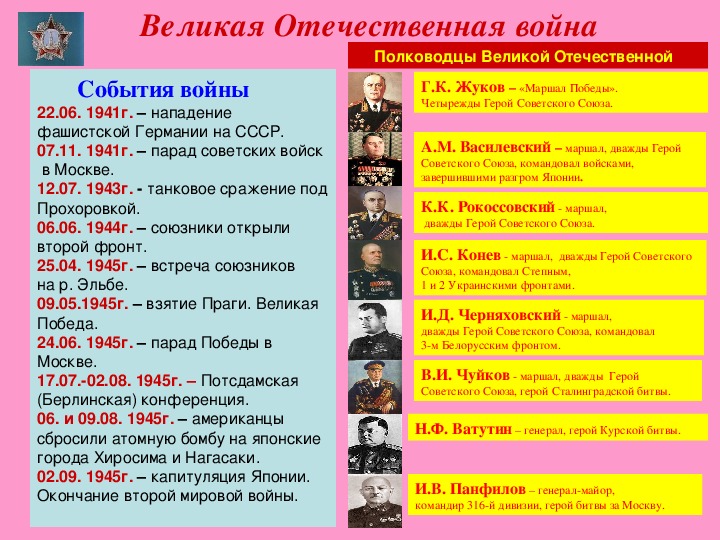 Великая Отечественная война

События войны

22.06. 1941г. – нападение фашистской Германии на СССР.
07.11. 1941г. – парад советских войск в Москве.
12.07. 1943г. - танковое сражение под Прохоровкой.
06.06. 1944г. – союзники открыли второй фронт.
25.04. 1945г. – встреча союзников на р. Эльбе.
09.05.1945г. – взятие Праги. Великая Победа.
24.06. 1945г. – парад Победы в Москве.
17.07.-02.08. 1945г. – Потсдамская (Берлинская) конференция.
06. и 09.08. 1945г. – американцы сбросили атомную бомбу на японские города Хиросима и Нагасаки.
02.09. 1945г. – капитуляция Японии. Окончание второй мировой войны.

Полководцы Великой Отечественной

Г.К. Жуков – «Маршал Победы». Четырежды Герой Советского Союза.

А.М. Василевский – маршал, дважды Герой Советского Союза, командовал войсками, завершившими разгром Японии.

К.К. Рокоссовский - маршал, дважды Герой Советского Союза.

И.С. Конев - маршал, дважды Герой Советского Союза, командовал Степным, 1 и 2 Украинскими фронтами.

И.Д. Черняховский - маршал, дважды Герой Советского Союза, командовал 3-м Белорусским фронтом.

В.И. Чуйков - маршал, дважды Герой Советского Союза, герой Сталинградской битвы.

Н.Ф. Ватутин – генерал, герой Курской битвы.

И.В. Панфилов – генерал-майор, командир 316-й дивизии, герой битвы за Москву.